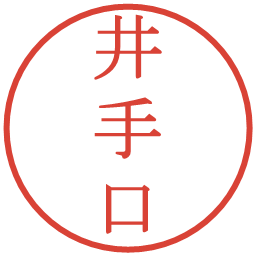 井手口